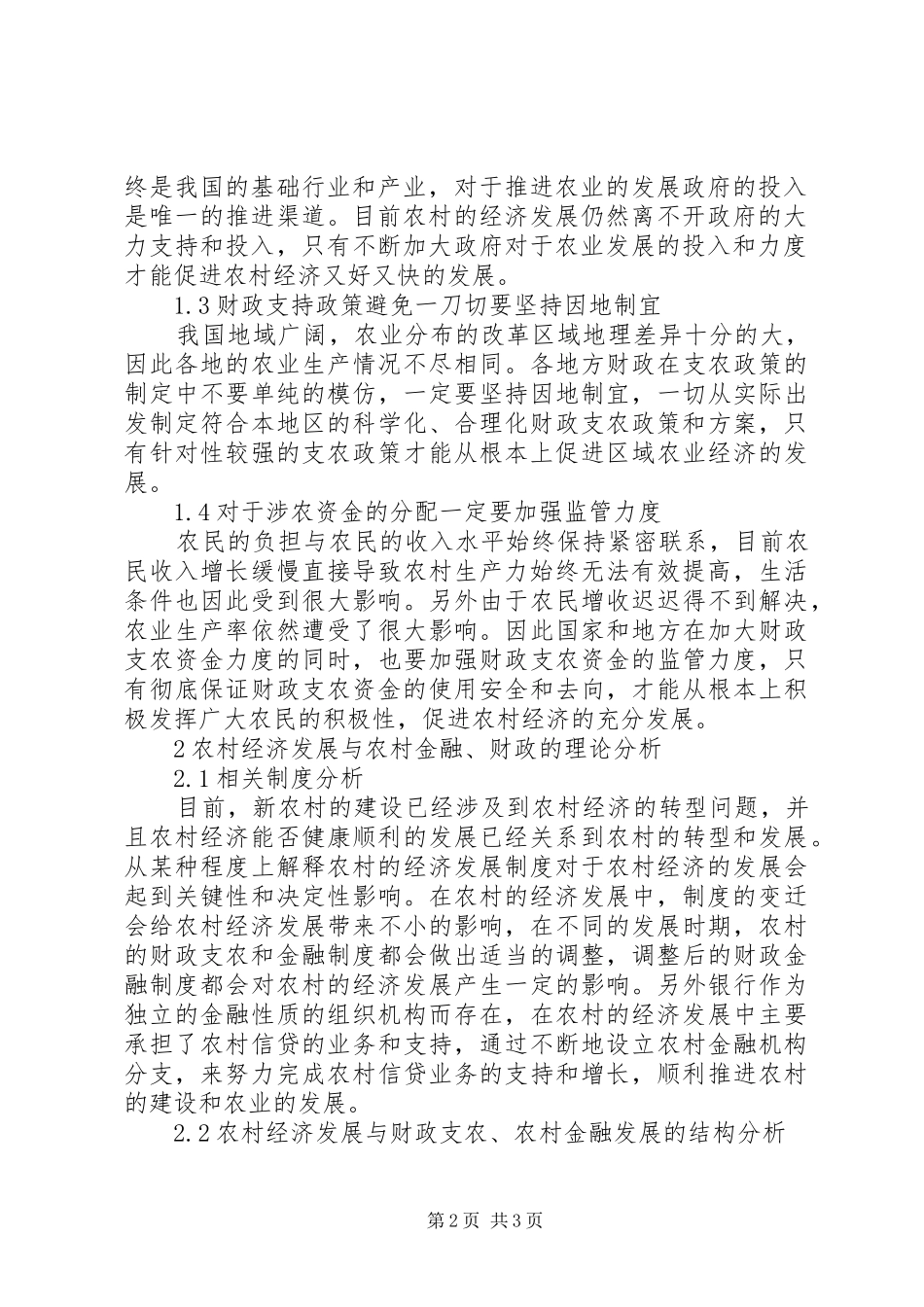 终是我国的基础行业和产业，对于推进农业的发展政府的投入是唯一的推进渠道。目前农村的经济发展仍然离不开政府的大力支持和投入，只有不断加大政府对于农业发展的投入和力度才能促进农村经济又好又快的发展。

1.3财政支持政策避免一刀切要坚持因地制宜

我国地域广阔，农业分布的改革区域地理差异十分的大，因此各地的农业生产情况不尽相同。各地方财政在支农政策的制定中不要单纯的模仿，一定要坚持因地制宜，一切从实际出发制定符合本地区的科学化、合理化财政支农政策和方案，只有针对性较强的支农政策才能从根本上促进区域农业经济的发展。

1.4对于涉农资金的分配一定要加强监管力度

农民的负担与农民的收入水平始终保持紧密联系，目前农民收入增长缓慢直接导致农村生产力始终无法有效提高，生活条件也因此受到很大影响。另外由于农民增收迟迟得不到解决，农业生产率依然遭受了很大影响。因此国家和地方在加大财政支农资金力度的同时，也要加强财政支农资金的监管力度，只有彻底保证财政支农资金的使用安全和去向，才能从根本上积极发挥广大农民的积极性，促进农村经济的充分发展。

2农村经济发展与农村金融、财政的理论分析

2.1相关制度分析

目前，新农村的建设已经涉及到农村经济的转型问题，并且农村经济能否健康顺利的发展已经关系到农村的转型和发展。从某种程度上解释农村的经济发展制度对于农村经济的发展会起到关键性和决定性影响。在农村的经济发展中，制度的变迁会给农村经济发展带来不小的影响，在不同的发展时期，农村的财政支农和金融制度都会做出适当的调整，调整后的财政金融制度都会对农村的经济发展产生一定的影响。另外银行作为独立的金融性质的组织机构而存在，在农村的经济发展中主要承担了农村信贷的业务和支持，通过不断地设立农村金融机构分支，来努力完成农村信贷业务的支持和增长，顺利推进农村的建设和农业的发展。

2.2农村经济发展与财政支农、农村金融发展的结构分析

第2页 共3页